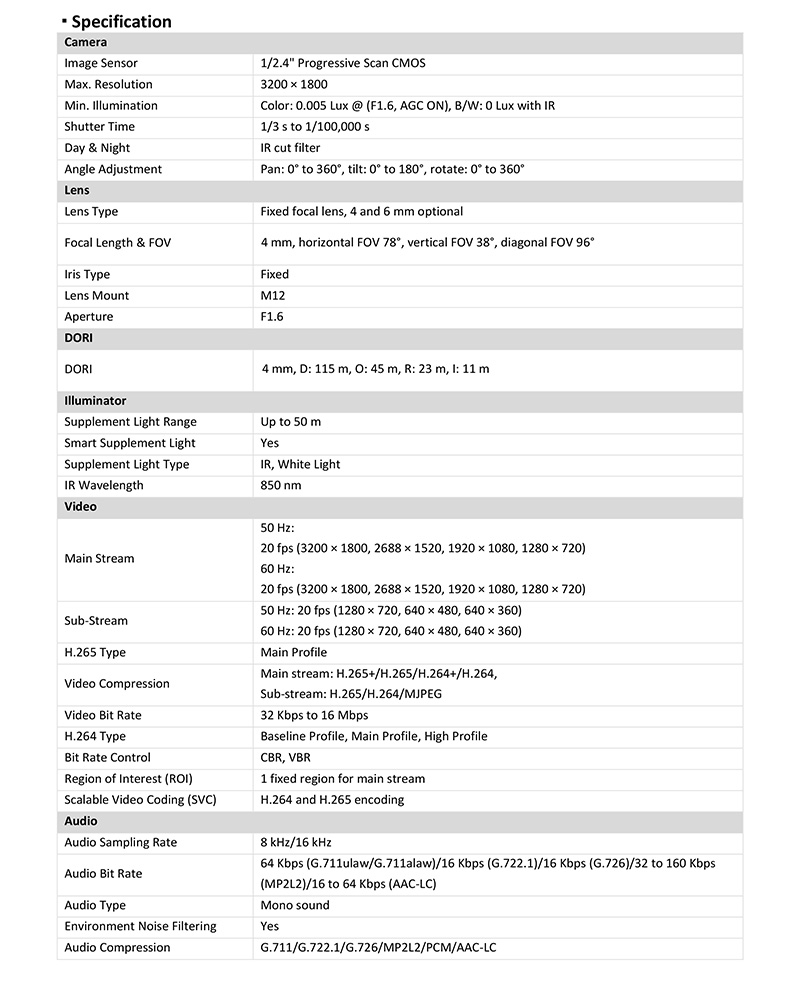 ▪ Specification

| Camera | |
|---|---|
| Image Sensor | 1/2.4" Progressive Scan CMOS |
| Max. Resolution | 3200 × 1800 |
| Min. Illumination | Color: 0.005 Lux @ (F1.6, AGC ON), B/W: 0 Lux with IR |
| Shutter Time | 1/3 s to 1/100,000 s |
| Day & Night | IR cut filter |
| Angle Adjustment | Pan: 0° to 360°, tilt: 0° to 180°, rotate: 0° to 360° |
| Lens | |
| Lens Type | Fixed focal lens, 4 and 6 mm optional |
| Focal Length & FOV | 4 mm, horizontal FOV 78°, vertical FOV 38°, diagonal FOV 96° |
| Iris Type | Fixed |
| Lens Mount | M12 |
| Aperture | F1.6 |
| DORI | |
| DORI | 4 mm, D: 115 m, O: 45 m, R: 23 m, I: 11 m |
| Illuminator | |
| Supplement Light Range | Up to 50 m |
| Smart Supplement Light | Yes |
| Supplement Light Type | IR, White Light |
| IR Wavelength | 850 nm |
| Video | |
| Main Stream | 50 Hz: 20 fps (3200 × 1800, 2688 × 1520, 1920 × 1080, 1280 × 720) 60 Hz: 20 fps (3200 × 1800, 2688 × 1520, 1920 × 1080, 1280 × 720) |
| Sub-Stream | 50 Hz: 20 fps (1280 × 720, 640 × 480, 640 × 360) 60 Hz: 20 fps (1280 × 720, 640 × 480, 640 × 360) |
| H.265 Type | Main Profile |
| Video Compression | Main stream: H.265+/H.265/H.264+/H.264, Sub-stream: H.265/H.264/MJPEG |
| Video Bit Rate | 32 Kbps to 16 Mbps |
| H.264 Type | Baseline Profile, Main Profile, High Profile |
| Bit Rate Control | CBR, VBR |
| Region of Interest (ROI) | 1 fixed region for main stream |
| Scalable Video Coding (SVC) | H.264 and H.265 encoding |
| Audio | |
| Audio Sampling Rate | 8 kHz/16 kHz |
| Audio Bit Rate | 64 Kbps (G.711ulaw/G.711alaw)/16 Kbps (G.722.1)/16 Kbps (G.726)/32 to 160 Kbps (MP2L2)/16 to 64 Kbps (AAC-LC) |
| Audio Type | Mono sound |
| Environment Noise Filtering | Yes |
| Audio Compression | G.711/G.722.1/G.726/MP2L2/PCM/AAC-LC |